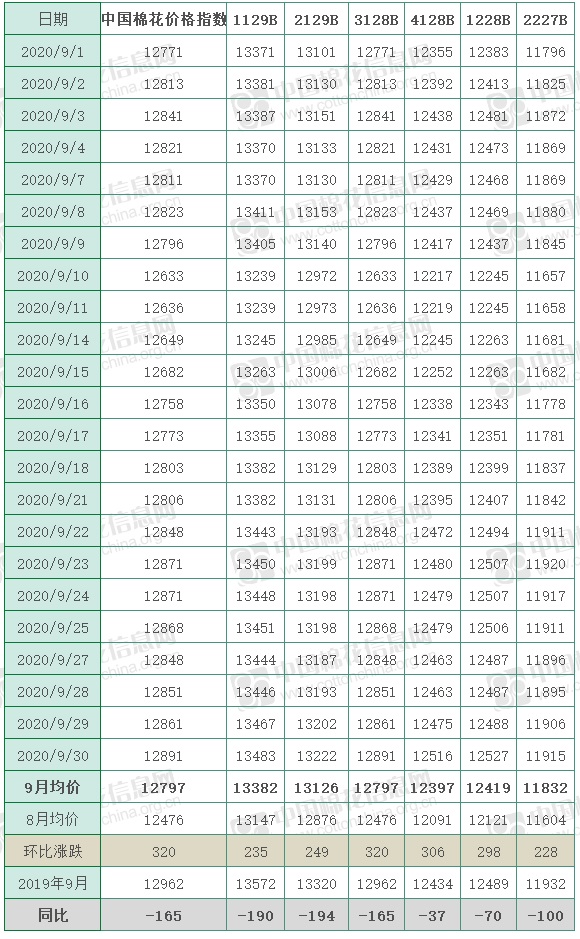 | 日期 | 中国棉花价格指数 | 1129B | 2129B | 3128B | 4128B | 1228B | 2227B |
|---|---|---|---|---|---|---|---|
| 2020/9/1 | 12771 | 13371 | 13101 | 12771 | 12355 | 12383 | 11796 |
| 2020/9/2 | 12813 | 13381 | 13130 | 12813 | 12392 | 12413 | 11825 |
| 2020/9/3 | 12841 | 13387 | 13151 | 12841 | 12438 | 12481 | 11872 |
| 2020/9/4 | 12821 | 13370 | 13133 | 12821 | 12431 | 12473 | 11869 |
| 2020/9/7 | 12811 | 13370 | 13130 | 12811 | 12429 | 12468 | 11869 |
| 2020/9/8 | 12823 | 13411 | 13153 | 12823 | 12437 | 12469 | 11880 |
| 2020/9/9 | 12796 | 13405 | 13140 | 12796 | 12417 | 12437 | 11845 |
| 2020/9/10 | 12633 | 13239 | 12972 | 12633 | 12217 | 12245 | 11657 |
| 2020/9/11 | 12636 | 13239 | 12973 | 12636 | 12219 | 12245 | 11658 |
| 2020/9/14 | 12649 | 13245 | 12985 | 12649 | 12245 | 12263 | 11681 |
| 2020/9/15 | 12682 | 13263 | 13006 | 12682 | 12252 | 12263 | 11682 |
| 2020/9/16 | 12758 | 13350 | 13078 | 12758 | 12338 | 12343 | 11778 |
| 2020/9/17 | 12773 | 13355 | 13088 | 12773 | 12341 | 12351 | 11781 |
| 2020/9/18 | 12803 | 13382 | 13129 | 12803 | 12389 | 12399 | 11837 |
| 2020/9/21 | 12806 | 13382 | 13131 | 12806 | 12395 | 12407 | 11842 |
| 2020/9/22 | 12848 | 13443 | 13193 | 12848 | 12472 | 12494 | 11911 |
| 2020/9/23 | 12871 | 13450 | 13199 | 12871 | 12480 | 12507 | 11920 |
| 2020/9/24 | 12871 | 13448 | 13198 | 12871 | 12479 | 12507 | 11917 |
| 2020/9/25 | 12868 | 13451 | 13198 | 12868 | 12479 | 12506 | 11911 |
| 2020/9/27 | 12848 | 13444 | 13187 | 12848 | 12463 | 12487 | 11896 |
| 2020/9/28 | 12851 | 13446 | 13193 | 12851 | 12463 | 12487 | 11895 |
| 2020/9/29 | 12861 | 13467 | 13202 | 12861 | 12475 | 12488 | 11906 |
| 2020/9/30 | 12891 | 13483 | 13222 | 12891 | 12516 | 12527 | 11915 |
| 9月均价 | 12797 | 13382 | 13126 | 12797 | 12397 | 12419 | 11832 |
| 8月均价 | 12476 | 13147 | 12876 | 12476 | 12091 | 12121 | 11604 |
| 环比涨跌 | 320 | 235 | 249 | 320 | 306 | 298 | 228 |
| 2019年9月 | 12962 | 13572 | 13320 | 12962 | 12434 | 12489 | 11932 |
| 同比 | -165 | -190 | -194 | -165 | -37 | -70 | -100 |